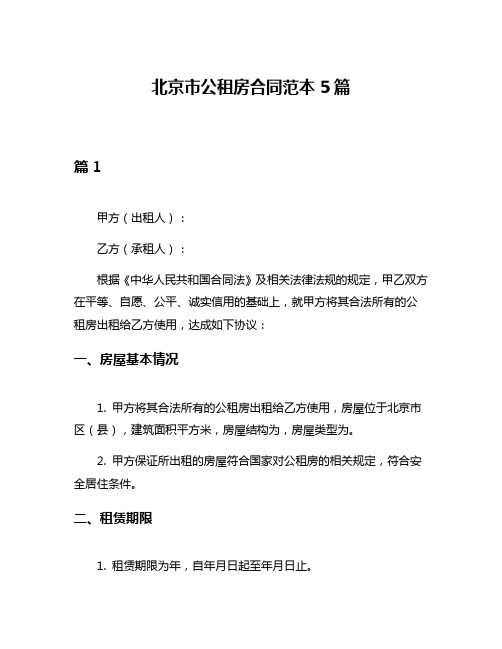 北京市公租房合同范本 5 篇

篇 1

甲方（出租人）：

乙方（承租人）：

根据《中华人民共和国合同法》及相关法律法规的规定，甲乙双方在平等、自愿、公平、诚实信用的基础上，就甲方将其合法所有的公租房出租给乙方使用，达成如下协议：

一、房屋基本情况

1. 甲方将其合法所有的公租房出租给乙方使用，房屋位于北京市区（县），建筑面积平方米，房屋结构为，房屋类型为。

2. 甲方保证所出租的房屋符合国家对公租房的相关规定，符合安全居住条件。

二、租赁期限

1. 租赁期限为年，自年月日起至年月日止。